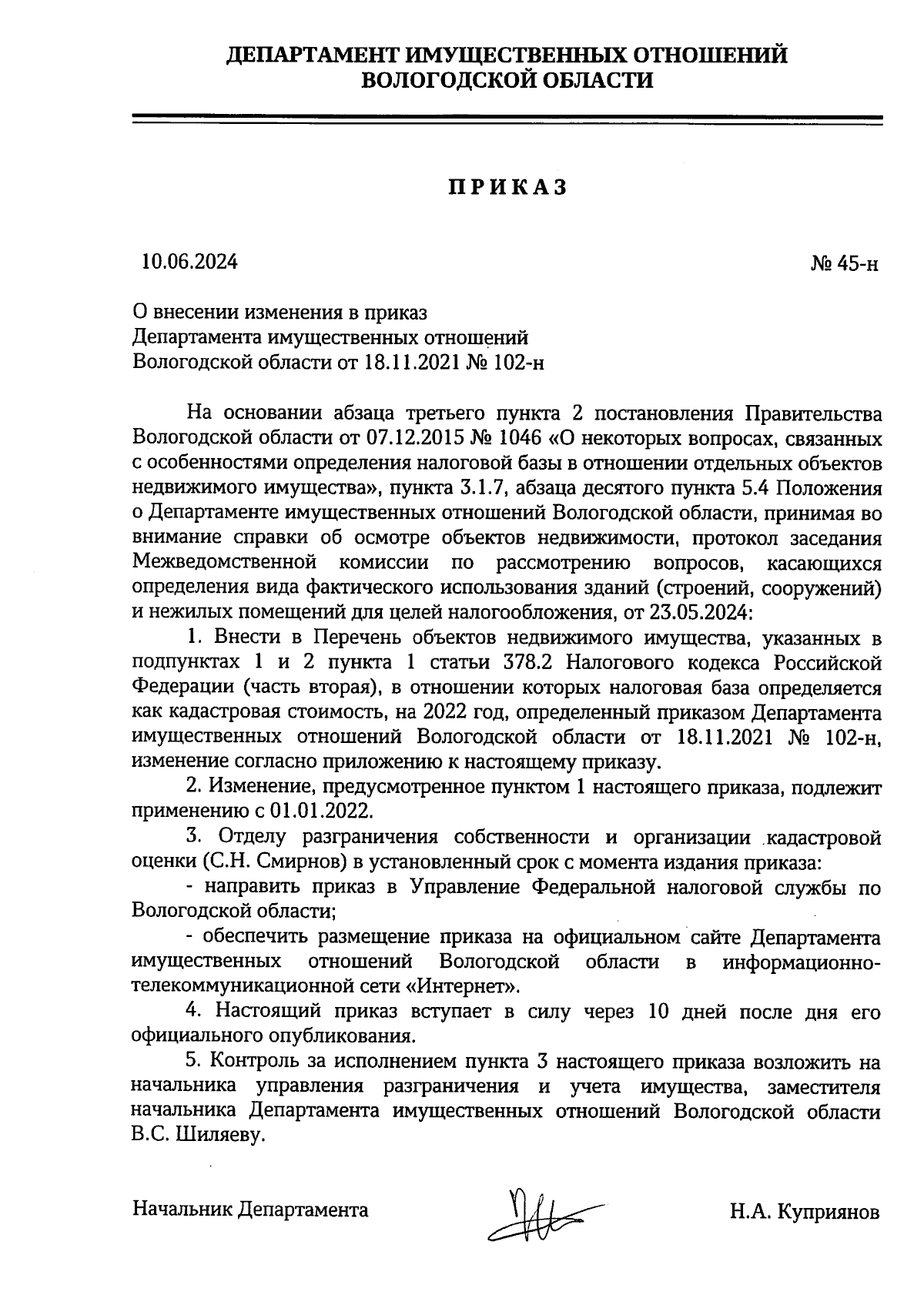 ДЕПАРТАМЕНТ ИМУЩЕСТВЕННЫХ ОТНОШЕНИЙ
ВОЛОГОДСКОЙ ОБЛАСТИ

ПРИКАЗ

10.06.2024 № 45-н

О внесении изменения в приказ
Департамента имущественных отношений
Вологодской области от 18.11.2021 № 102-н

На основании абзаца третьего пункта 2 постановления Правительства Вологодской области от 07.12.2015 № 1046 «О некоторых вопросах, связанных с особенностями определения налоговой базы в отношении отдельных объектов недвижимого имущества», пункта 3.1.7, абзаца десятого пункта 5.4 Положения о Департаменте имущественных отношений Вологодской области, принимая во внимание справки об осмотре объектов недвижимости, протокол заседания Межведомственной комиссии по рассмотрению вопросов, касающихся определения вида фактического использования зданий (строений, сооружений) и нежилых помещений для целей налогообложения, от 23.05.2024:

1. Внести в Перечень объектов недвижимого имущества, указанных в подпунктах 1 и 2 пункта 1 статьи 378.2 Налогового кодекса Российской Федерации (часть вторая), в отношении которых налоговая база определяется как кадастровая стоимость, на 2022 год, определенный приказом Департамента имущественных отношений Вологодской области от 18.11.2021 № 102-н, изменение согласно приложению к настоящему приказу.

2. Изменение, предусмотренное пунктом 1 настоящего приказа, подлежит применению с 01.01.2022.

3. Отделу разграничения собственности и организации кадастровой оценки (С.Н. Смирнов) в установленный срок с момента издания приказа:

- направить приказ в Управление Федеральной налоговой службы по Вологодской области;

- обеспечить размещение приказа на официальном сайте Департамента имущественных отношений Вологодской области в информационно-телекоммуникационной сети «Интернет».

4. Настоящий приказ вступает в силу через 10 дней после дня его официального опубликования.

5. Контроль за исполнением пункта 3 настоящего приказа возложить на начальника управления разграничения и учета имущества, заместителя начальника Департамента имущественных отношений Вологодской области В.С. Шиляеву.

Начальник Департамента Н.А. Куприянов